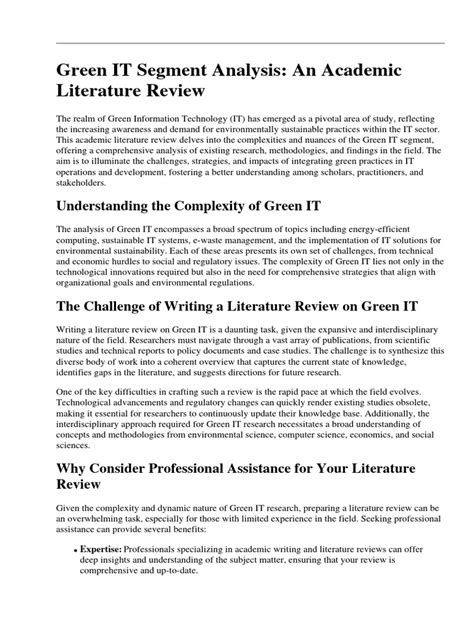 Green IT Segment Analysis: An Academic Literature Review

The realm of Green Information Technology (IT) has emerged as a pivotal area of study, reflecting the increasing awareness and demand for environmentally sustainable practices within the IT sector. This academic literature review delves into the complexities and nuances of the Green IT segment, offering a comprehensive analysis of existing research, methodologies, and findings in the field. The aim is to illuminate the challenges, strategies, and impacts of integrating green practices in IT operations and development, fostering a better understanding among scholars, practitioners, and stakeholders.

Understanding the Complexity of Green IT

The analysis of Green IT encompasses a broad spectrum of topics including energy-efficient computing, sustainable IT systems, e-waste management, and the implementation of IT solutions for environmental sustainability. Each of these areas presents its own set of challenges, from technical and economic hurdles to social and regulatory issues. The complexity of Green IT lies not only in the technological innovations required but also in the need for comprehensive strategies that align with organizational goals and environmental regulations.

The Challenge of Writing a Literature Review on Green IT

Writing a literature review on Green IT is a daunting task, given the expansive and interdisciplinary nature of the field. Researchers must navigate through a vast array of publications, from scientific studies and technical reports to policy documents and case studies. The challenge is to synthesize this diverse body of work into a coherent overview that captures the current state of knowledge, identifies gaps in the literature, and suggests directions for future research.

One of the key difficulties in crafting such a review is the rapid pace at which the field evolves. Technological advancements and regulatory changes can quickly render existing studies obsolete, making it essential for researchers to continuously update their knowledge base. Additionally, the interdisciplinary approach required for Green IT research necessitates a broad understanding of concepts and methodologies from environmental science, computer science, economics, and social sciences.

Why Consider Professional Assistance for Your Literature Review

Given the complexity and dynamic nature of Green IT research, preparing a literature review can be an overwhelming task, especially for those with limited experience in the field. Seeking professional assistance can provide several benefits:

• Expertise: Professionals specializing in academic writing and literature reviews can offer deep insights and understanding of the subject matter, ensuring that your review is comprehensive and up-to-date.